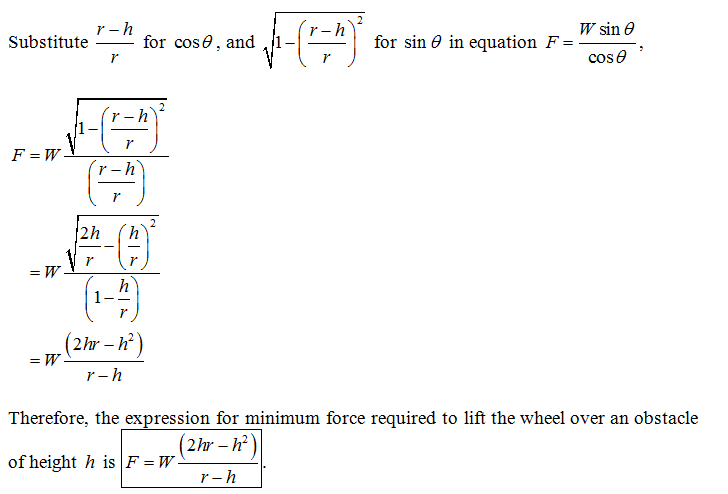 Substitute $\frac{r-h}{r}$ for $\cos\theta$, and $\sqrt{1-\left(\frac{r-h}{r}\right)^2}$ for $\sin\theta$ in equation $F=\frac{W\sin\theta}{\cos\theta}$,

$F=W\frac{\sqrt{1-\left(\frac{r-h}{r}\right)^2}}{\left(\frac{r-h}{r}\right)}$

$=W\frac{\sqrt{\frac{2h}{r}-\left(\frac{h}{r}\right)^2}}{\left(1-\frac{h}{r}\right)}$

$=W\frac{\left(2hr-h^2\right)}{r-h}$

Therefore, the expression for minimum force required to lift the wheel over an obstacle of height $h$ is $F=W\frac{\left(2hr-h^2\right)}{r-h}$.